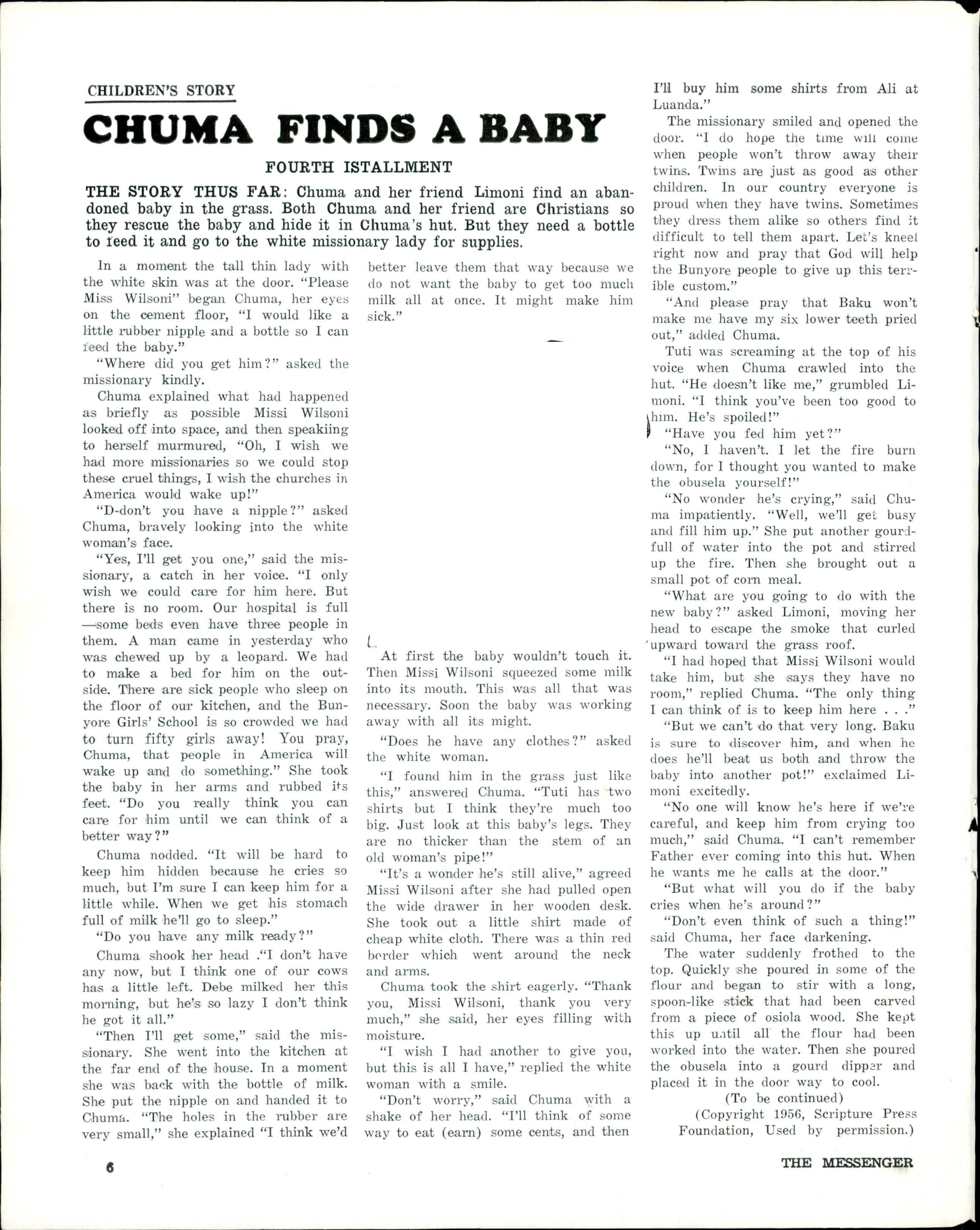 CHILDREN'S STORY

CHUMA FINDS A BABY

FOURTH ISTALLMENT

THE STORY THUS FAR: Chuma and her friend Limoni find an abandoned baby in the grass. Both Chuma and her friend are Christians so they rescue the baby and hide it in Chuma's hut. But they need a bottle to feed it and go to the white missionary lady for supplies.

In a moment the tall thin lady with the white skin was at the door. "Please Miss Wilsoni" began Chuma, her eyes on the cement floor, "I would like a little rubber nipple and a bottle so I can feed the baby."

"Where did you get him?" asked the missionary kindly.

Chuma explained what had happened as briefly as possible Missi Wilsoni looked off into space, and then speakiing to herself murmured, "Oh, I wish we had more missionaries so we could stop these cruel things, I wish the churches in America would wake up!"

"D-don't you have a nipple?" asked Chuma, bravely looking into the white woman's face.

"Yes, I'll get you one," said the missionary, a catch in her voice. "I only wish we could care for him here. But there is no room. Our hospital is full —some beds even have three people in them. A man came in yesterday who was chewed up by a leopard. We had to make a bed for him on the outside. There are sick people who sleep on the floor of our kitchen, and the Bunyore Girls' School is so crowded we had to turn fifty girls away! You pray, Chuma, that people in America will wake up and do something." She took the baby in her arms and rubbed its feet. "Do you really think you can care for him until we can think of a better way?"

Chuma nodded. "It will be hard to keep him hidden because he cries so much, but I'm sure I can keep him for a little while. When we get his stomach full of milk he'll go to sleep."

"Do you have any milk ready?"

Chuma shook her head ."I don't have any now, but I think one of our cows has a little left. Debe milked her this morning, but he's so lazy I don't think he got it all."

"Then I'll get some," said the missionary. She went into the kitchen at the far end of the house. In a moment she was back with the bottle of milk. She put the nipple on and handed it to Chuma. "The holes in the rubber are very small," she explained "I think we'd better leave them that way because we do not want the baby to get too much milk all at once. It might make him sick."

At first the baby wouldn't touch it. Then Missi Wilsoni squeezed some milk into its mouth. This was all that was necessary. Soon the baby was working away with all its might.

"Does he have any clothes?" asked the white woman.

"I found him in the grass just like this," answered Chuma. "Tuti has two shirts but I think they're much too big. Just look at this baby's legs. They are no thicker than the stem of an old woman's pipe!"

"It's a wonder he's still alive," agreed Missi Wilsoni after she had pulled open the wide drawer in her wooden desk. She took out a little shirt made of cheap white cloth. There was a thin red border which went around the neck and arms.

Chuma took the shirt eagerly. "Thank you, Missi Wilsoni, thank you very much," she said, her eyes filling with moisture.

"I wish I had another to give you, but this is all I have," replied the white woman with a smile.

"Don't worry," said Chuma with a shake of her head. "I'll think of some way to eat (earn) some cents, and then I'll buy him some shirts from Ali at Luanda."

The missionary smiled and opened the door. "I do hope the time will come when people won't throw away their twins. Twins are just as good as other children. In our country everyone is proud when they have twins. Sometimes they dress them alike so others find it difficult to tell them apart. Let's kneel right now and pray that God will help the Bunyore people to give up this terrible custom."

"And please pray that Baku won't make me have my six lower teeth pried out," added Chuma.

Tuti was screaming at the top of his voice when Chuma crawled into the hut. "He doesn't like me," grumbled Limoni. "I think you've been too good to him. He's spoiled!"

"Have you fed him yet?"

"No, I haven't. I let the fire burn down, for I thought you wanted to make the obusela yourself!"

"No wonder he's crying," said Chuma impatiently. "Well, we'll get busy and fill him up." She put another gourdfull of water into the pot and stirred up the fire. Then she brought out a small pot of corn meal.

"What are you going to do with the new baby?" asked Limoni, moving her head to escape the smoke that curled upward toward the grass roof.

"I had hoped that Missi Wilsoni would take him, but she says they have no room," replied Chuma. "The only thing I can think of is to keep him here . . ."

"But we can't do that very long. Baku is sure to discover him, and when he does he'll beat us both and throw the baby into another pot!" exclaimed Limoni excitedly.

"No one will know he's here if we're careful, and keep him from crying too much," said Chuma. "I can't remember Father ever coming into this hut. When he wants me he calls at the door."

"But what will you do if the baby cries when he's around?"

"Don't even think of such a thing!" said Chuma, her face darkening.

The water suddenly frothed to the top. Quickly she poured in some of the flour and began to stir with a long, spoon-like stick that had been carved from a piece of osiola wood. She kept this up until all the flour had been worked into the water. Then she poured the obusela into a gourd dipper and placed it in the door way to cool.

(To be continued)

(Copyright 1956, Scripture Press Foundation, Used by permission.)

6

THE MESSENGER